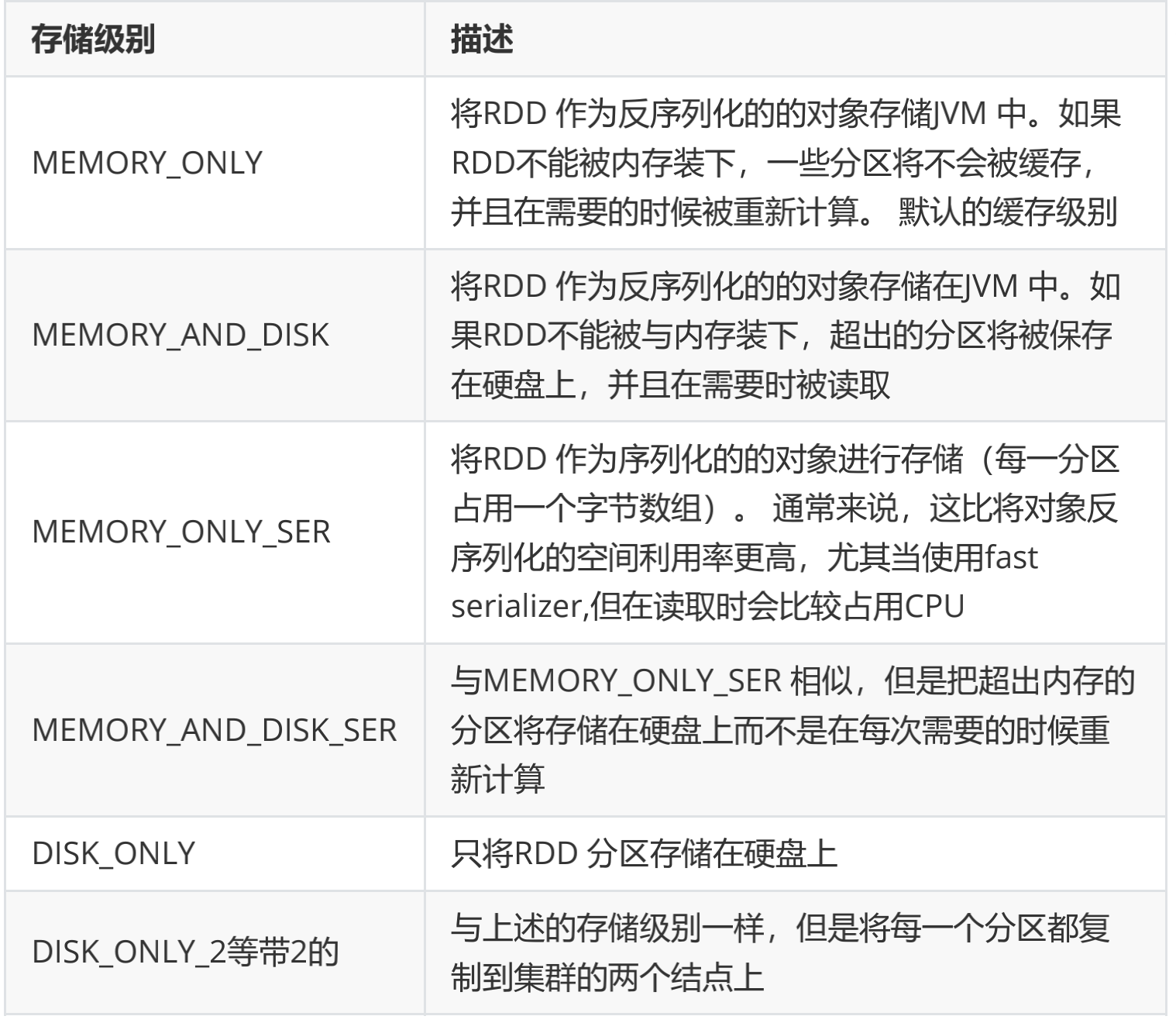 | 存储级别 | 描述 |
|---|---|
| MEMORY_ONLY | 将RDD 作为反序列化的的对象存储JVM 中。如果RDD不能被内存装下，一些分区将不会被缓存，并且在需要的时候被重新计算。 默认的缓存级别 |
| MEMORY_AND_DISK | 将RDD 作为反序列化的的对象存储在JVM 中。如果RDD不能被与内存装下，超出的分区将被保存在硬盘上，并且在需要时被读取 |
| MEMORY_ONLY_SER | 将RDD 作为序列化的的对象进行存储（每一分区占用一个字节数组）。 通常来说，这比将对象反序列化的空间利用率更高，尤其当使用fast serializer,但在读取时会比较占用CPU |
| MEMORY_AND_DISK_SER | 与MEMORY_ONLY_SER 相似，但是把超出内存的分区将存储在硬盘上而不是在每次需要的时候重新计算 |
| DISK_ONLY | 只将RDD 分区存储在硬盘上 |
| DISK_ONLY_2等带2的 | 与上述的存储级别一样，但是将每一个分区都复制到集群的两个结点上 |